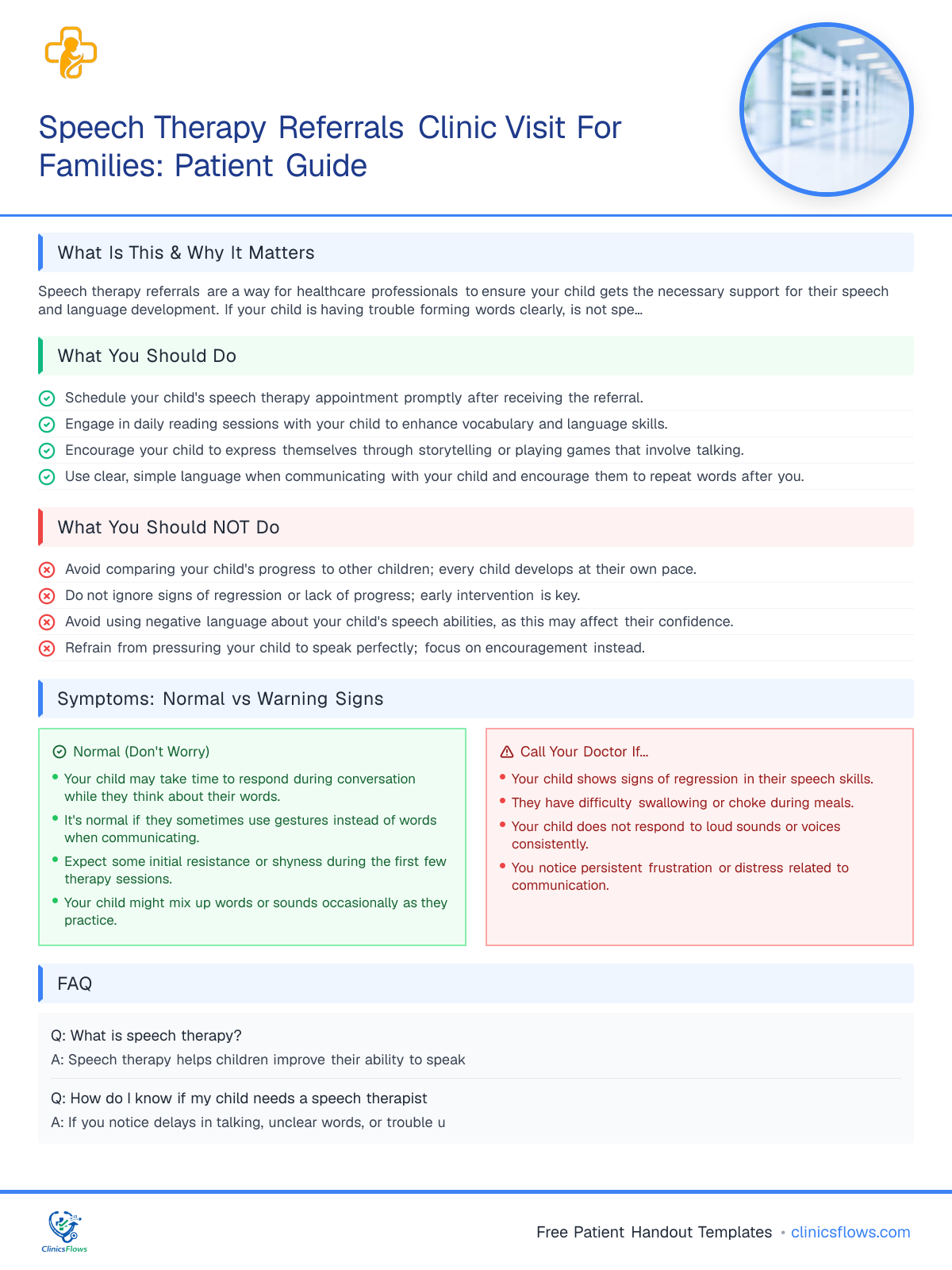 Speech Therapy Referrals Clinic Visit For Families: Patient Guide

What Is This & Why It Matters

Speech therapy referrals are a way for healthcare professionals to ensure your child gets the necessary support for their speech and language development. If your child is having trouble forming words clearly, is not spe...

What You Should Do

Schedule your child's speech therapy appointment promptly after receiving the referral.

Engage in daily reading sessions with your child to enhance vocabulary and language skills.

Encourage your child to express themselves through storytelling or playing games that involve talking.

Use clear, simple language when communicating with your child and encourage them to repeat words after you.

What You Should NOT Do

Avoid comparing your child's progress to other children; every child develops at their own pace.

Do not ignore signs of regression or lack of progress; early intervention is key.

Avoid using negative language about your child's speech abilities, as this may affect their confidence.

Refrain from pressuring your child to speak perfectly; focus on encouragement instead.

Symptoms: Normal vs Warning Signs

Normal (Don't Worry)

Your child may take time to respond during conversation while they think about their words.

It's normal if they sometimes use gestures instead of words when communicating.

Expect some initial resistance or shyness during the first few therapy sessions.

Your child might mix up words or sounds occasionally as they practice.

Call Your Doctor If...

Your child shows signs of regression in their speech skills.

They have difficulty swallowing or choke during meals.

Your child does not respond to loud sounds or voices consistently.

You notice persistent frustration or distress related to communication.

FAQ

Q: What is speech therapy?

A: Speech therapy helps children improve their ability to speak

Q: How do I know if my child needs a speech therapist

A: If you notice delays in talking, unclear words, or trouble u

ClinicsFlows

Free Patient Handout Templates • clinicsflows.com